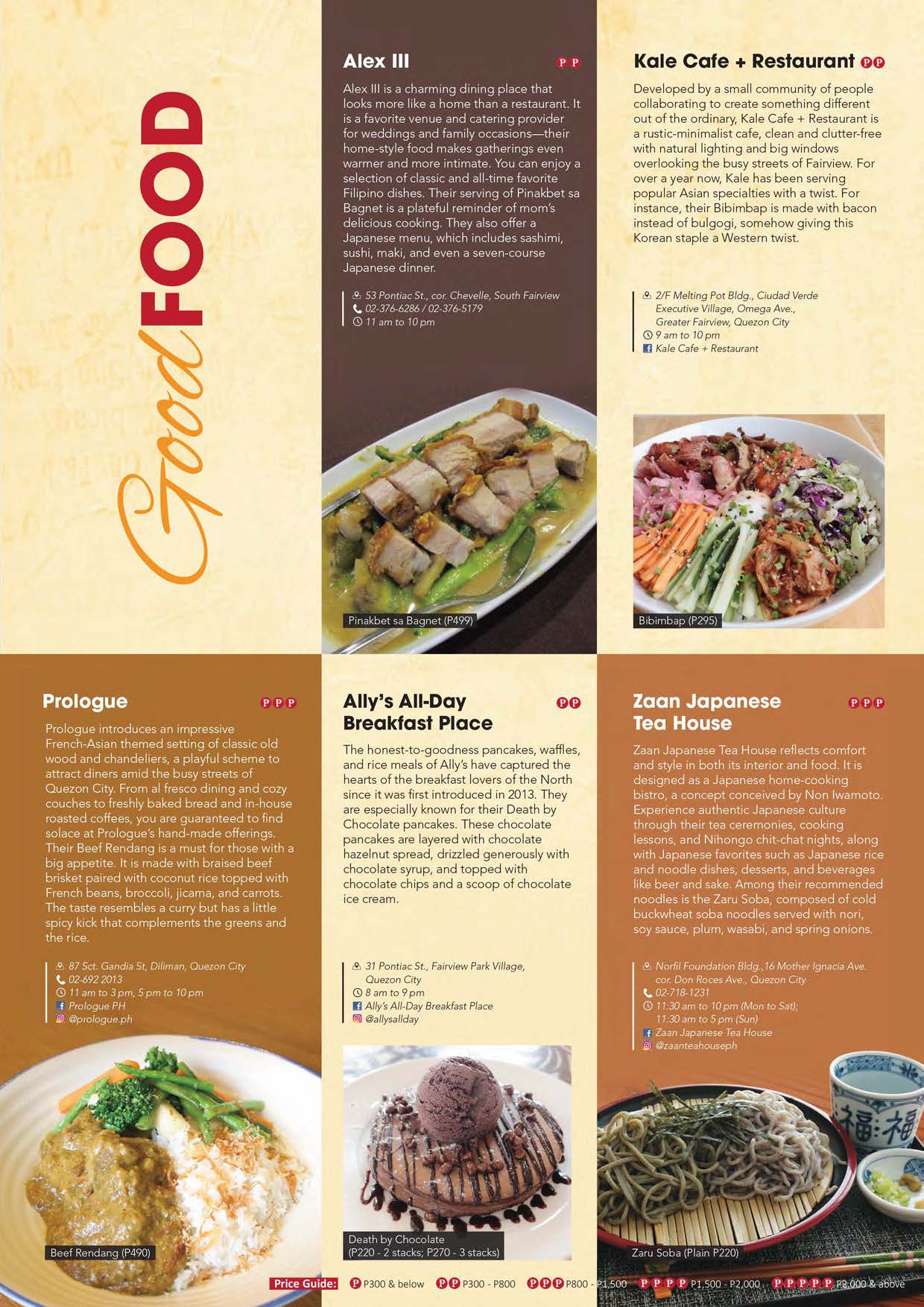 Good FOOD

Alex III P P

Alex III is a charming dining place that looks more like a home than a restaurant. It is a favorite venue and catering provider for weddings and family occasions—their home-style food makes gatherings even warmer and more intimate. You can enjoy a selection of classic and all-time favorite Filipino dishes. Their serving of Pinakbet sa Bagnet is a plateful reminder of mom's delicious cooking. They also offer a Japanese menu, which includes sashimi, sushi, maki, and even a seven-course Japanese dinner.

53 Pontiac St., cor. Chevelle, South Fairview
02-376-6286 / 02-376-5179
11 am to 10 pm

Pinakbet sa Bagnet (P499)

Kale Cafe + Restaurant P P

Developed by a small community of people collaborating to create something different out of the ordinary, Kale Cafe + Restaurant is a rustic-minimalist cafe, clean and clutter-free with natural lighting and big windows overlooking the busy streets of Fairview. For over a year now, Kale has been serving popular Asian specialties with a twist. For instance, their Bibimbap is made with bacon instead of bulgogi, somehow giving this Korean staple a Western twist.

2/F Melting Pot Bldg., Ciudad Verde Executive Village, Omega Ave., Greater Fairview, Quezon City
9 am to 10 pm
Kale Cafe + Restaurant

Bibimbap (P295)

Prologue P P P

Prologue introduces an impressive French-Asian themed setting of classic old wood and chandeliers, a playful scheme to attract diners amid the busy streets of Quezon City. From al fresco dining and cozy couches to freshly baked bread and in-house roasted coffees, you are guaranteed to find solace at Prologue's hand-made offerings. Their Beef Rendang is a must for those with a big appetite. It is made with braised beef brisket paired with coconut rice topped with French beans, broccoli, jicama, and carrots. The taste resembles a curry but has a little spicy kick that complements the greens and the rice.

87 Sct. Gandia St, Diliman, Quezon City
02-692 2013
11 am to 3 pm, 5 pm to 10 pm
Prologue PH
@prologue.ph

Beef Rendang (P490)

Ally's All-Day Breakfast Place P P

The honest-to-goodness pancakes, waffles, and rice meals of Ally's have captured the hearts of the breakfast lovers of the North since it was first introduced in 2013. They are especially known for their Death by Chocolate pancakes. These chocolate pancakes are layered with chocolate hazelnut spread, drizzled generously with chocolate syrup, and topped with chocolate chips and a scoop of chocolate ice cream.

31 Pontiac St., Fairview Park Village, Quezon City
8 am to 9 pm
Ally's All-Day Breakfast Place
@allysallday

Death by Chocolate (P220 - 2 stacks; P270 - 3 stacks)

Zaan Japanese Tea House P P P

Zaan Japanese Tea House reflects comfort and style in both its interior and food. It is designed as a Japanese home-cooking bistro, a concept conceived by Non Iwamoto. Experience authentic Japanese culture through their tea ceremonies, cooking lessons, and Nihongo chit-chat nights, along with Japanese favorites such as Japanese rice and noodle dishes, desserts, and beverages like beer and sake. Among their recommended noodles is the Zaru Soba, composed of cold buckwheat soba noodles served with nori, soy sauce, plum, wasabi, and spring onions.

Norfil Foundation Bldg.,16 Mother Ignacia Ave. cor. Don Roces Ave., Quezon City
02-718-1231
11:30 am to 10 pm (Mon to Sat); 11:30 am to 5 pm (Sun)
Zaan Japanese Tea House
@zaanteahouseph

福 福

Zaru Soba (Plain P220)

Price Guide: P P300 & below P P P300 - P800 P P P P800 - P1,500 P P P P P1,500 - P2,000 P P P P P P2,000 & above